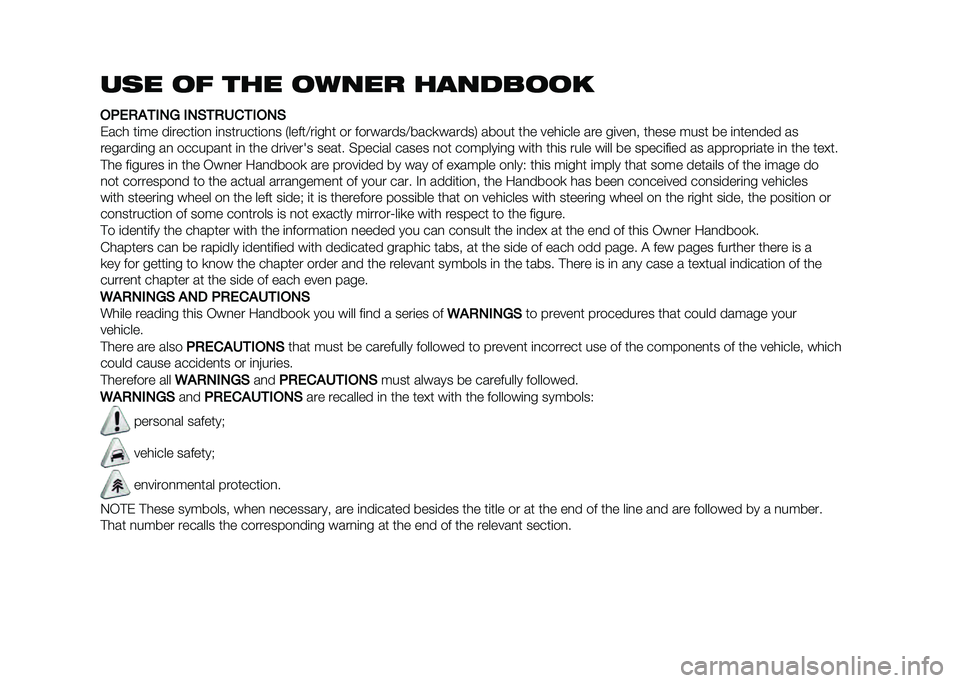 USE OF THE OWNER HANDBOOK

OPERATING INSTRUCTIONS
Each time direction instructions (left/right or forwards/backwards) about the vehicle are given, these must be intended as regarding an occupant in the driver's seat. Special cases not complying with this rule will be specified as appropriate in the text.
The figures in the Owner Handbook are provided by way of example only: this might imply that some details of the image do not correspond to the actual arrangement of your car. In addition, the Handbook has been conceived considering vehicles with steering wheel on the left side; it is therefore possible that on vehicles with steering wheel on the right side, the position or construction of some controls is not exactly mirror-like with respect to the figure.
To identify the chapter with the information needed you can consult the index at the end of this Owner Handbook.
Chapters can be rapidly identified with dedicated graphic tabs, at the side of each odd page. A few pages further there is a key for getting to know the chapter order and the relevant symbols in the tabs. There is in any case a textual indication of the current chapter at the side of each even page.

WARNINGS AND PRECAUTIONS
While reading this Owner Handbook you will find a series of WARNINGS to prevent procedures that could damage your vehicle.
There are also PRECAUTIONS that must be carefully followed to prevent incorrect use of the components of the vehicle, which could cause accidents or injuries.
Therefore all WARNINGS and PRECAUTIONS must always be carefully followed.
WARNINGS and PRECAUTIONS are recalled in the text with the following symbols:

personal safety;

vehicle safety;

environmental protection.

NOTE These symbols, when necessary, are indicated besides the title or at the end of the line and are followed by a number. That number recalls the corresponding warning at the end of the relevant section.

carmanualsonline.info